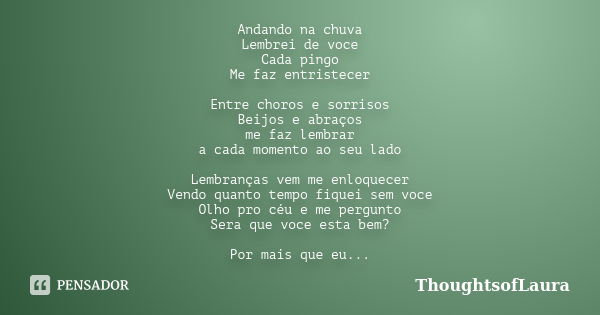 Andando na chuva
Lembrei de voce
Cada pingo
Me faz entristecer

Entre choros e sorrisos
Beijos e abraços
me faz lembrar
a cada momento ao seu lado

Lembranças vem me enloquecer
Vendo quanto tempo fiquei sem voce
Olho pro céu e me pergunto
Sera que voce esta bem?

Por mais que eu...

PENSADOR

ThoughtsofLaura